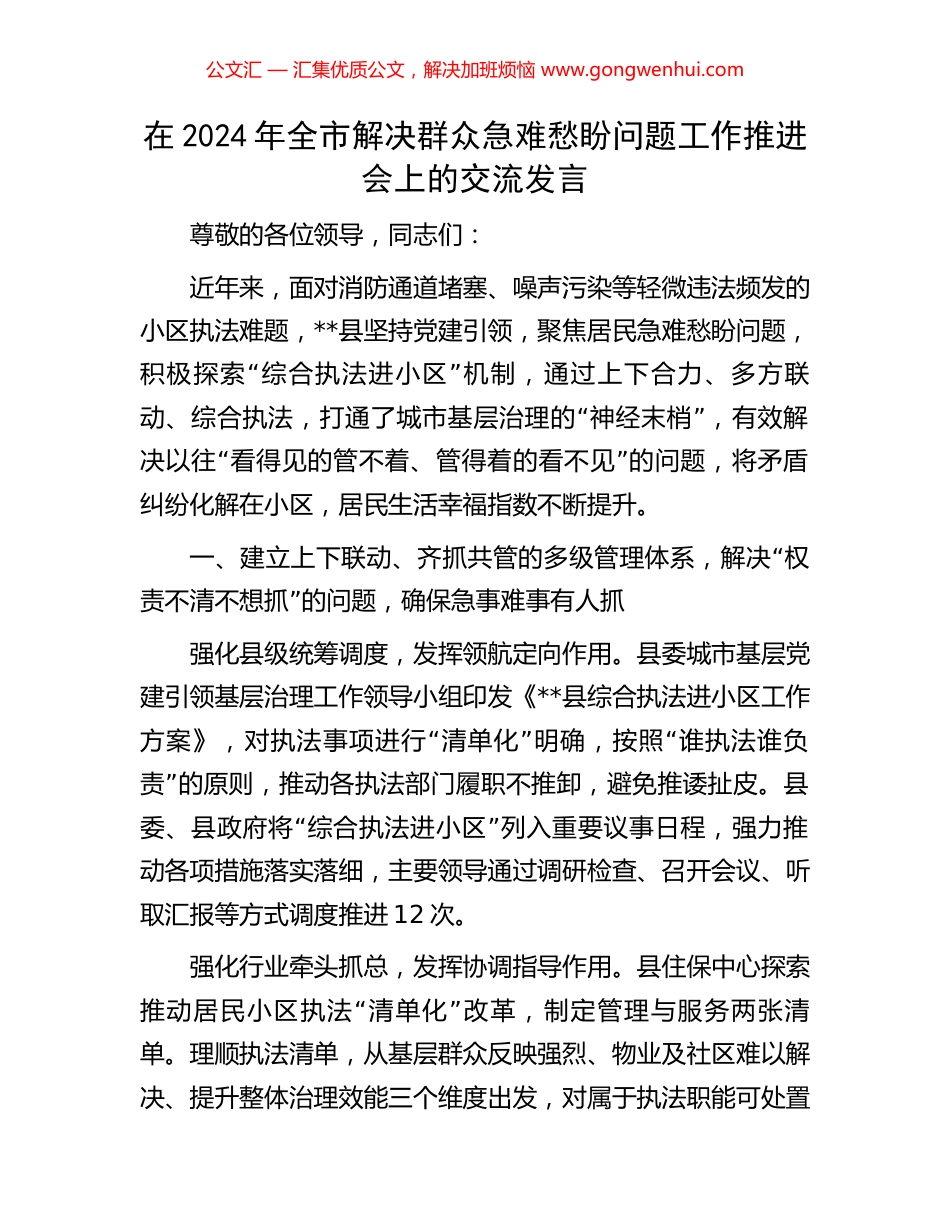 公文汇 — 汇集优质公文，解决加班烦恼 www.gongwenhui.com

在 2024 年全市解决群众急难愁盼问题工作推进会上的交流发言

尊敬的各位领导，同志们：

近年来，面对消防通道堵塞、噪声污染等轻微违法频发的小区执法难题，**县坚持党建引领，聚焦居民急难愁盼问题，积极探索“综合执法进小区”机制，通过上下合力、多方联动、综合执法，打通了城市基层治理的“神经末梢”，有效解决以往“看得见的管不着、管得着的看不见”的问题，将矛盾纠纷化解在小区，居民生活幸福指数不断提升。

一、建立上下联动、齐抓共管的多级管理体系，解决“权责不清不想抓”的问题，确保急事难事有人抓

强化县级统筹调度，发挥领航定向作用。县委城市基层党建引领基层治理工作领导小组印发《**县综合执法进小区工作方案》，对执法事项进行“清单化”明确，按照“谁执法谁负责”的原则，推动各执法部门履职不推卸，避免推诿扯皮。县委、县政府将“综合执法进小区”列入重要议事日程，强力推动各项措施落实落细，主要领导通过调研检查、召开会议、听取汇报等方式调度推进 12 次。

强化行业牵头抓总，发挥协调指导作用。县住保中心探索推动居民小区执法“清单化”改革，制定管理与服务两张清单。理顺执法清单，从基层群众反映强烈、物业及社区难以解决、提升整体治理效能三个维度出发，对属于执法职能可处置